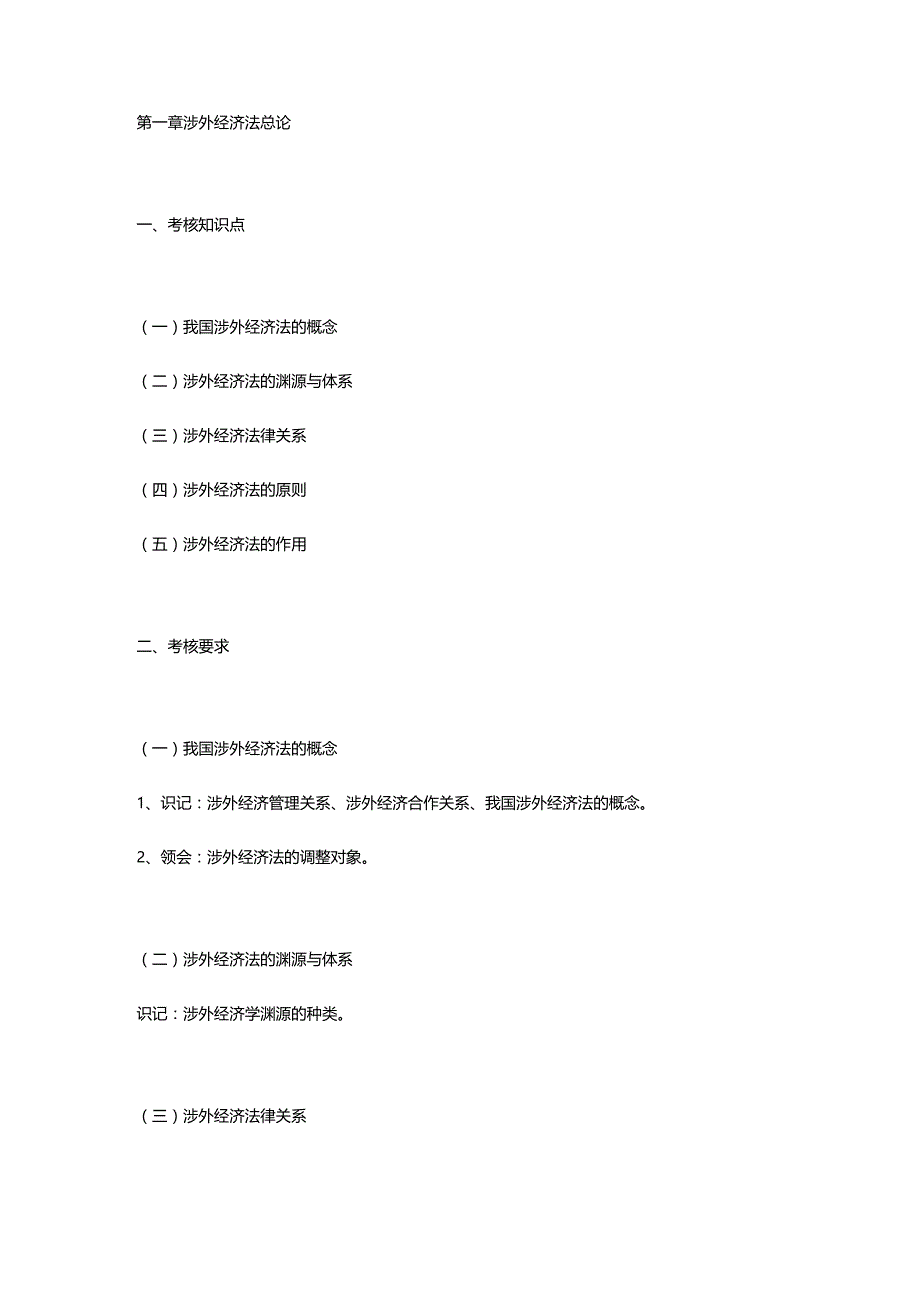 第一章涉外经济法总论

一、考核知识点

（一）我国涉外经济法的概念

（二）涉外经济法的渊源与体系

（三）涉外经济法律关系

（四）涉外经济法的原则

（五）涉外经济法的作用

二、考核要求

（一）我国涉外经济法的概念

1、识记：涉外经济管理关系、涉外经济合作关系、我国涉外经济法的概念。

2、领会：涉外经济法的调整对象。

（二）涉外经济法的渊源与体系

识记：涉外经济学渊源的种类。

（三）涉外经济法律关系